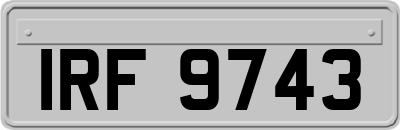 IRF 9743